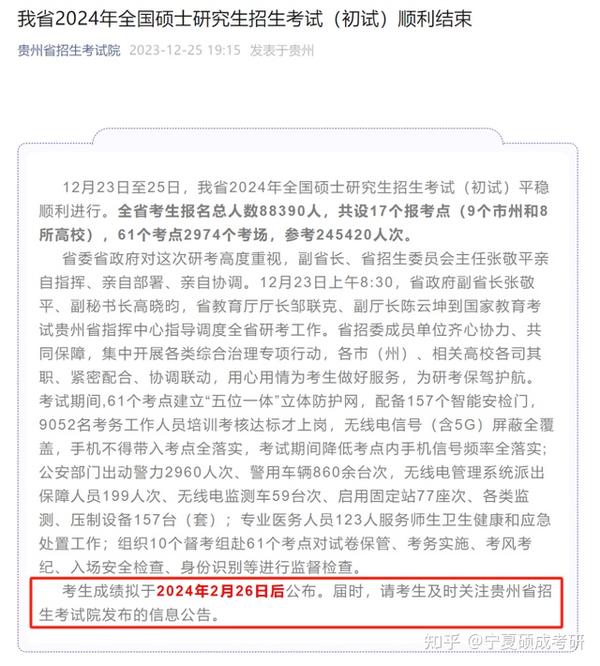 我省2024年全国硕士研究生招生考试（初试）顺利结束

贵州省招生考试院 2023-12-25 19:15 发表于贵州

12月23日至25日，我省2024年全国硕士研究生招生考试（初试）平稳顺利进行。全省考生报名总人数88390人，共设17个报考点（9个市州和8所高校），61个考点2974个考场，参考245420人次。

省委省政府对这次研考高度重视，副省长、省招生委员会主任张敬平亲自指挥、亲自部署、亲自协调。12月23日上午8:30，省政府副省长张敬平、副秘书长高晓昀，省教育厅厅长邹联克、副厅长陈云坤到国家教育考试贵州省指挥中心指导调度全省研考工作。省招委成员单位齐心协力、共同保障，集中开展各类综合治理专项行动，各市（州）、相关高校各司其职、紧密配合、协调联动，用心用情为考生做好服务，为研考保驾护航。考试期间，61个考点建立“五位一体”立体防护网，配备157个智能安检门，9052名考务工作人员培训考核达标才上岗，无线电信号（含5G）屏蔽全覆盖，手机不得带入考点全落实，考试期间降低考点内手机信号频率全落实；公安部门出动警力2960人次、警用车辆860余台次，无线电管理系统派出保障人员199人次、无线电监测车59台次、启用固定站77座次、各类监测、压制设备157台（套）；专业医务人员123人服务师生卫生健康和应急处置工作；组织10个督考组赴61个考点对试卷保管、考务实施、考风考纪、入场安全检查、身份识别等进行监督检查。

考生成绩拟于2024年2月26日后公布。届时，请考生及时关注贵州省招生考试院发布的信息公告。

知乎 @宁夏硕成考研